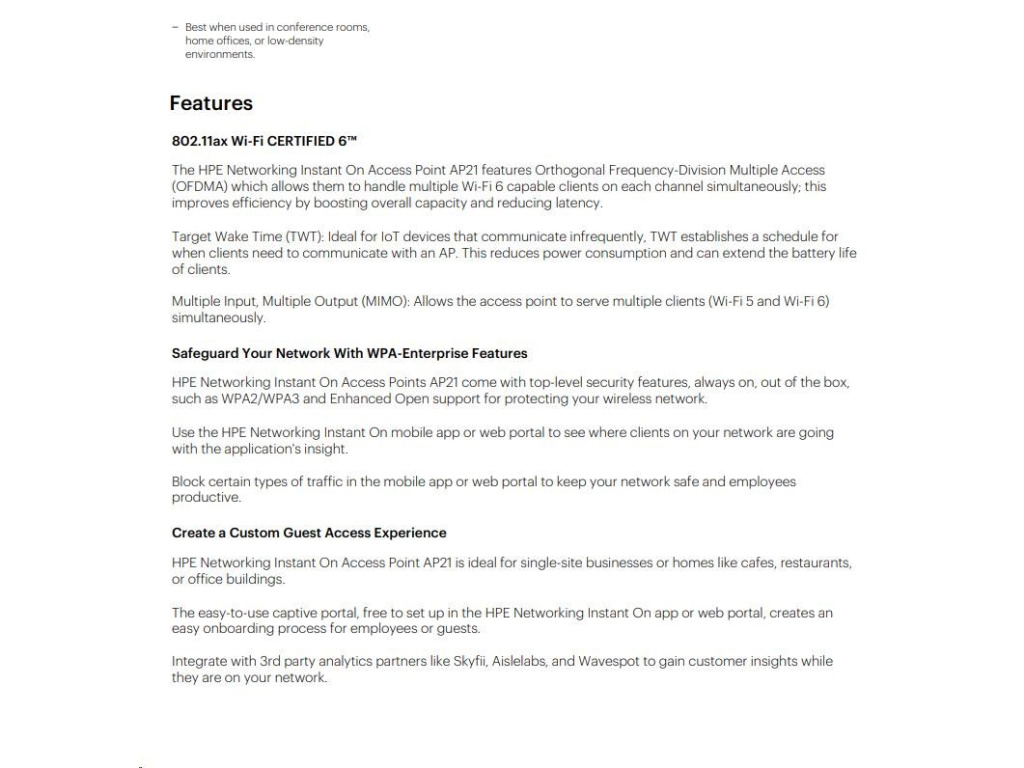 – Best when used in conference rooms, home offices, or low-density environments.

Features

802.11ax Wi-Fi CERTIFIED 6™

The HPE Networking Instant On Access Point AP21 features Orthogonal Frequency-Division Multiple Access (OFDMA) which allows them to handle multiple Wi-Fi 6 capable clients on each channel simultaneously; this improves efficiency by boosting overall capacity and reducing latency.

Target Wake Time (TWT): Ideal for IoT devices that communicate infrequently, TWT establishes a schedule for when clients need to communicate with an AP. This reduces power consumption and can extend the battery life of clients.

Multiple Input, Multiple Output (MIMO): Allows the access point to serve multiple clients (Wi-Fi 5 and Wi-Fi 6) simultaneously.

Safeguard Your Network With WPA-Enterprise Features

HPE Networking Instant On Access Points AP21 come with top-level security features, always on, out of the box, such as WPA2/WPA3 and Enhanced Open support for protecting your wireless network.

Use the HPE Networking Instant On mobile app or web portal to see where clients on your network are going with the application's insight.

Block certain types of traffic in the mobile app or web portal to keep your network safe and employees productive.

Create a Custom Guest Access Experience

HPE Networking Instant On Access Point AP21 is ideal for single-site businesses or homes like cafes, restaurants, or office buildings.

The easy-to-use captive portal, free to set up in the HPE Networking Instant On app or web portal, creates an easy onboarding process for employees or guests.

Integrate with 3rd party analytics partners like Skyfii, Aislelabs, and Wavespot to gain customer insights while they are on your network.